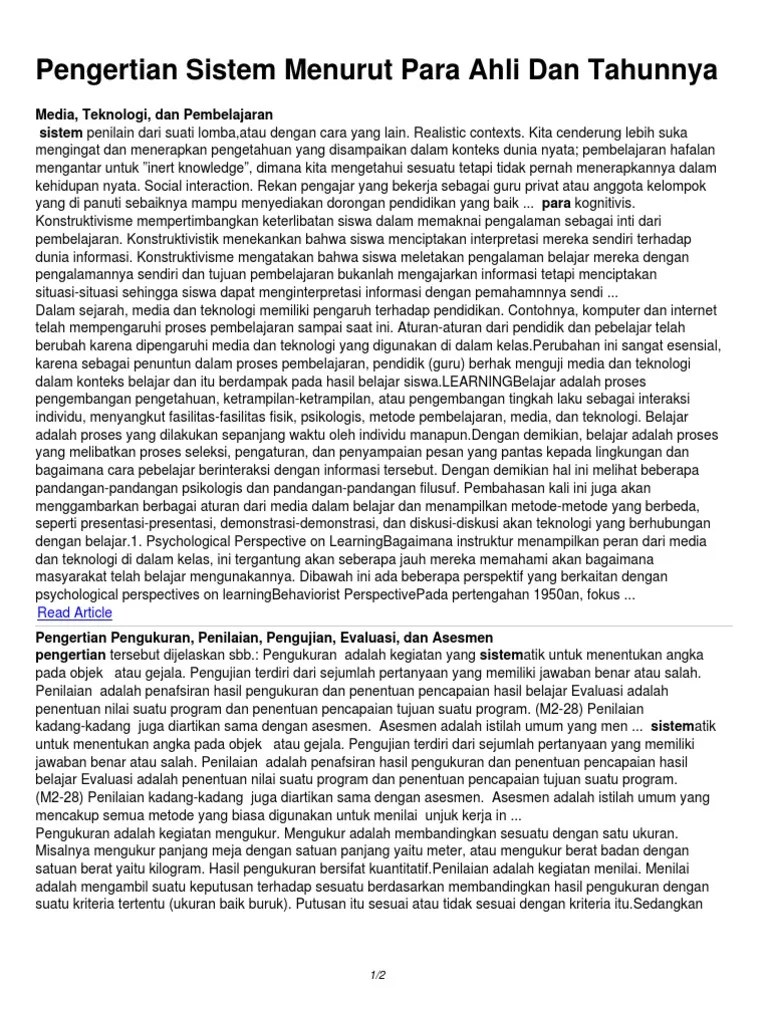 Pengertian Sistem Menurut Para Ahli Dan Tahunnya

Media, Teknologi, dan Pembelajaran

sistem penilain dari suati lomba,atau dengan cara yang lain. Realistic contexts. Kita cenderung lebih suka mengingat dan menerapkan pengetahuan yang disampaikan dalam konteks dunia nyata; pembelajaran hafalan mengantar untuk "inert knowledge", dimana kita mengetahui sesuatu tetapi tidak pernah menerapkannya dalam kehidupan nyata. Social interaction. Rekan pengajar yang bekerja sebagai guru privat atau anggota kelompok yang di panuti sebaiknya mampu menyediakan dorongan pendidikan yang baik ... para kognitivis. Konstruktivisme mempertimbangkan keterlibatan siswa dalam memaknai pengalaman sebagai inti dari pembelajaran. Konstruktivistik menekankan bahwa siswa menciptakan interpretasi mereka sendiri terhadap dunia informasi. Konstruktivisme mengatakan bahwa siswa meletakan pengalaman belajar mereka dengan pengalamannya sendiri dan tujuan pembelajaran bukanlah mengajarkan informasi tetapi menciptakan situasi-situasi sehingga siswa dapat menginterpretasi informasi dengan pemahamnnya sendi ...

Dalam sejarah, media dan teknologi memiliki pengaruh terhadap pendidikan. Contohnya, komputer dan internet telah mempengaruhi proses pembelajaran sampai saat ini. Aturan-aturan dari pendidik dan pebelajar telah berubah karena dipengaruhi media dan teknologi yang digunakan di dalam kelas.Perubahan ini sangat esensial, karena sebagai penuntun dalam proses pembelajaran, pendidik (guru) berhak menguji media dan teknologi dalam konteks belajar dan itu berdampak pada hasil belajar siswa.LEARNINGBelajar adalah proses pengembangan pengetahuan, ketrampilan-ketrampilan, atau pengembangan tingkah laku sebagai interaksi individu, menyangkut fasilitas-fasilitas fisik, psikologis, metode pembelajaran, media, dan teknologi. Belajar adalah proses yang dilakukan sepanjang waktu oleh individu manapun.Dengan demikian, belajar adalah proses yang melibatkan proses seleksi, pengaturan, dan penyampaian pesan yang pantas kepada lingkungan dan bagaimana cara pebelajar berinteraksi dengan informasi tersebut. Dengan demikian hal ini melihat beberapa pandangan-pandangan psikologis dan pandangan-pandangan filusuf. Pembahasan kali ini juga akan menggambarkan berbagai aturan dari media dalam belajar dan menampilkan metode-metode yang berbeda, seperti presentasi-presentasi, demonstrasi-demonstrasi, dan diskusi-diskusi akan teknologi yang berhubungan dengan belajar.1. Psychological Perspective on LearningBagaimana instruktur menampilkan peran dari media dan teknologi di dalam kelas, ini tergantung akan seberapa jauh mereka memahami akan bagaimana masyarakat telah belajar mengunakannya. Dibawah ini ada beberapa perspektif yang berkaitan dengan psychological perspectives on learningBehaviorist PerspectivePada pertengahan 1950an, fokus ...

Read Article

Pengertian Pengukuran, Penilaian, Pengujian, Evaluasi, dan Asesmen

pengertian tersebut dijelaskan sbb.: Pengukuran adalah kegiatan yang sistematik untuk menentukan angka pada objek atau gejala. Pengujian terdiri dari sejumlah pertanyaan yang memiliki jawaban benar atau salah. Penilaian adalah penafsiran hasil pengukuran dan penentuan pencapaian hasil belajar Evaluasi adalah penentuan nilai suatu program dan penentuan pencapaian tujuan suatu program. (M2-28) Penilaian kadang-kadang juga diartikan sama dengan asesmen. Asesmen adalah istilah umum yang men ... sistematik untuk menentukan angka pada objek atau gejala. Pengujian terdiri dari sejumlah pertanyaan yang memiliki jawaban benar atau salah. Penilaian adalah penafsiran hasil pengukuran dan penentuan pencapaian hasil belajar Evaluasi adalah penentuan nilai suatu program dan penentuan pencapaian tujuan suatu program. (M2-28) Penilaian kadang-kadang juga diartikan sama dengan asesmen. Asesmen adalah istilah umum yang mencakup semua metode yang biasa digunakan untuk menilai unjuk kerja in ...

Pengukuran adalah kegiatan mengukur. Mengukur adalah membandingkan sesuatu dengan satu ukuran. Misalnya mengukur panjang meja dengan satuan panjang yaitu meter, atau mengukur berat badan dengan satuan berat yaitu kilogram. Hasil pengukuran bersifat kuantitatif.Penilaian adalah kegiatan menilai. Menilai adalah mengambil suatu keputusan terhadap sesuatu berdasarkan membandingkan hasil pengukuran dengan suatu kriteria tertentu (ukuran baik buruk). Putusan itu sesuai atau tidak sesuai dengan kriteria itu.Sedangkan

1/2